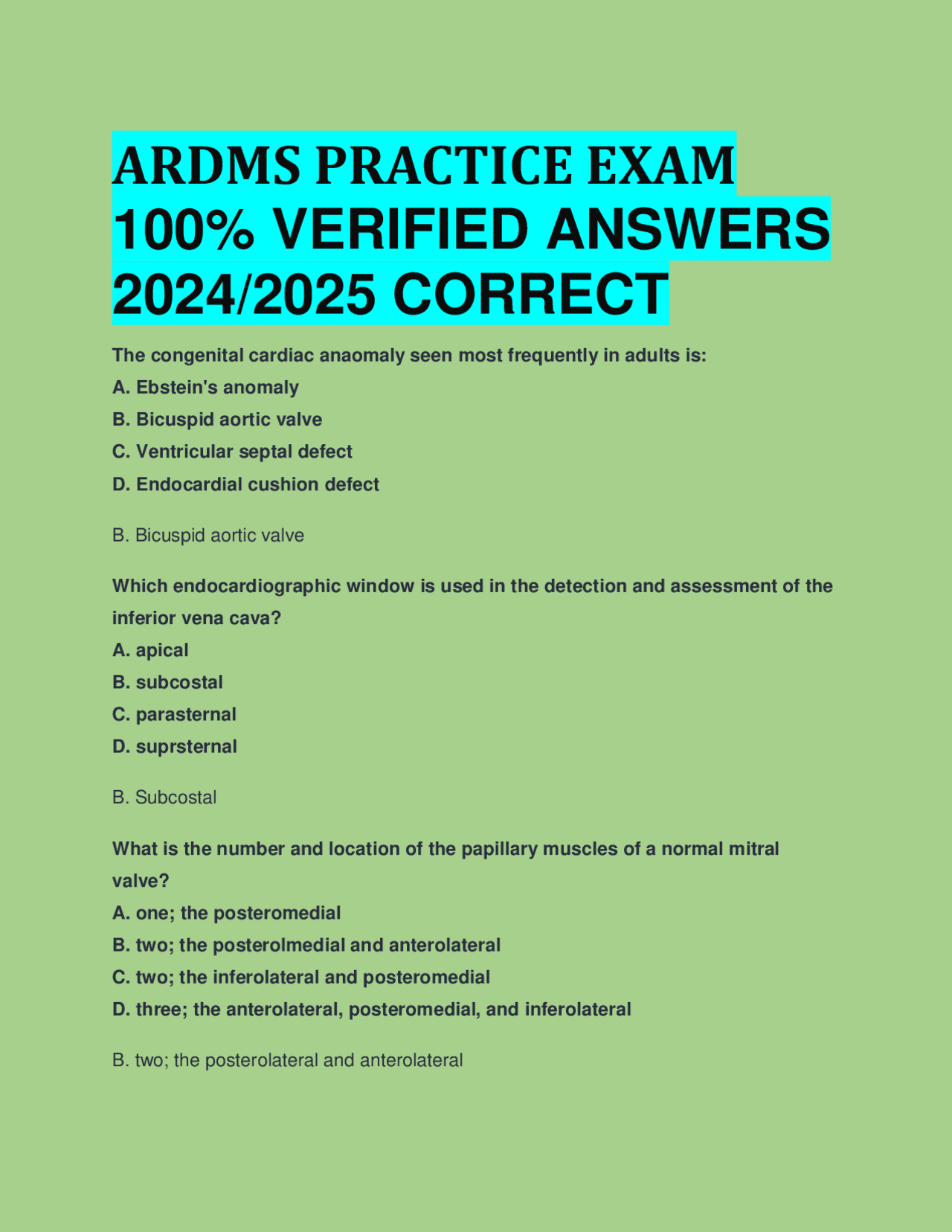 ARDMS PRACTICE EXAM 100% VERIFIED ANSWERS 2024/2025 CORRECT

The congenital cardiac anaomaly seen most frequently in adults is:
A. Ebstein's anomaly
B. Bicuspid aortic valve
C. Ventricular septal defect
D. Endocardial cushion defect

B. Bicuspid aortic valve

Which endocardiographic window is used in the detection and assessment of the inferior vena cava?
A. apical
B. subcostal
C. parasternal
D. suprsternal

B. Subcostal

What is the number and location of the papillary muscles of a normal mitral valve?
A. one; the posteromedial
B. two; the posterolmedial and anterolateral
C. two; the inferolateral and posteromedial
D. three; the anterolateral, posteromedial, and inferolateral

B. two; the posterolateral and anterolateral